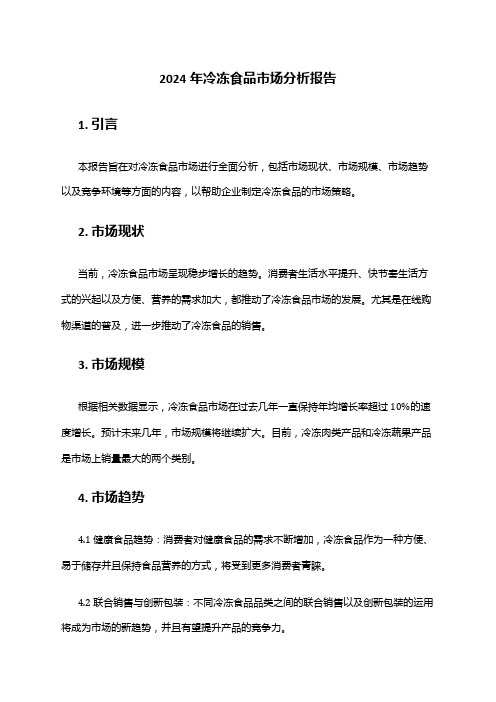 2024 年冷冻食品市场分析报告

1. 引言

本报告旨在对冷冻食品市场进行全面分析，包括市场现状、市场规模、市场趋势以及竞争环境等方面的内容，以帮助企业制定冷冻食品的市场策略。

2. 市场现状

当前，冷冻食品市场呈现稳步增长的趋势。消费者生活水平提升、快节奏生活方式的兴起以及方便、营养的需求加大，都推动了冷冻食品市场的发展。尤其是在线购物渠道的普及，进一步推动了冷冻食品的销售。

3. 市场规模

根据相关数据显示，冷冻食品市场在过去几年一直保持年均增长率超过 10%的速度增长。预计未来几年，市场规模将继续扩大。目前，冷冻肉类产品和冷冻蔬果产品是市场上销量最大的两个类别。

4. 市场趋势

4.1 健康食品趋势：消费者对健康食品的需求不断增加，冷冻食品作为一种方便、易于储存并且保持食品营养的方式，将受到更多消费者青睐。

4.2 联合销售与创新包装：不同冷冻食品品类之间的联合销售以及创新包装的运用将成为市场的新趋势，并且有望提升产品的竞争力。